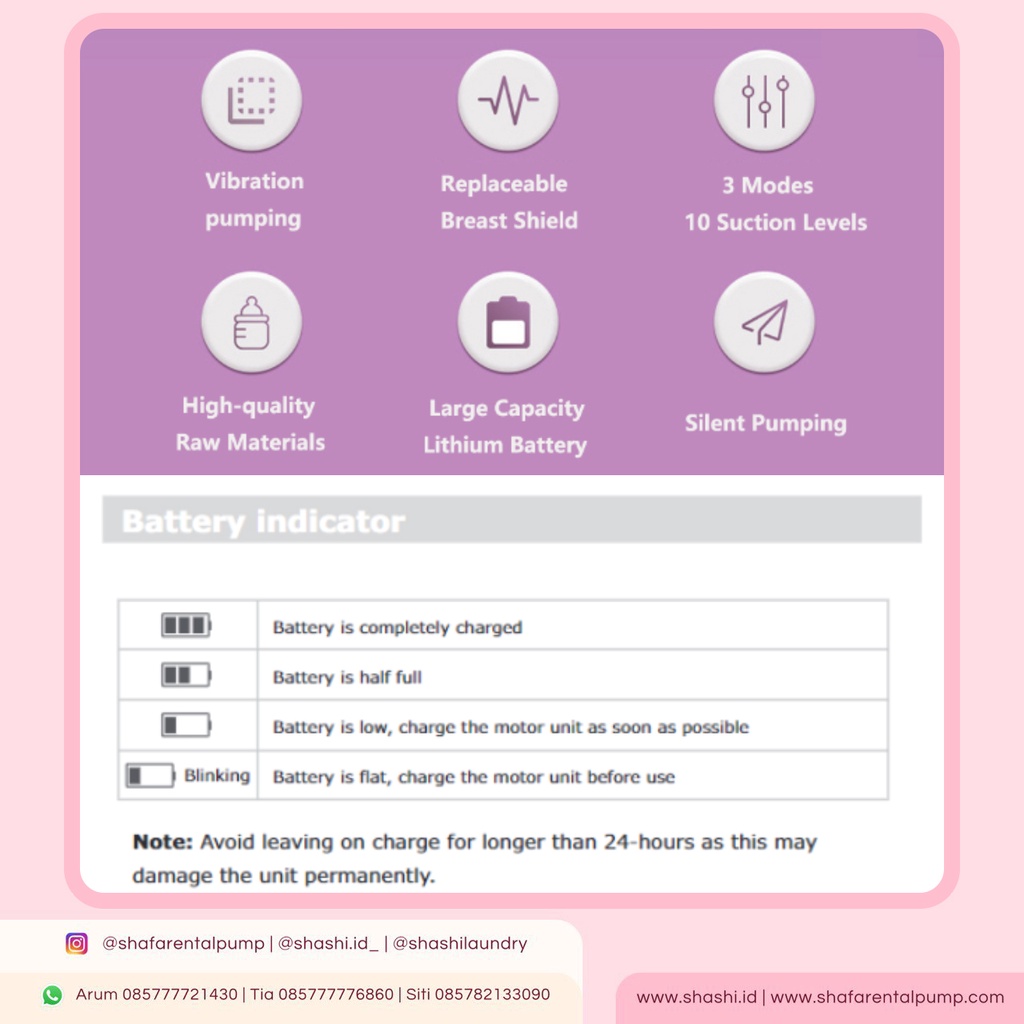 Vibration pumping

Replaceable Breast Shield

3 Modes 10 Suction Levels

High-quality Raw Materials

Large Capacity Lithium Battery

Silent Pumping

Battery indicator

|  | Battery is completely charged |
|---|---|
|  | Battery is half full |
|  | Battery is low, charge the motor unit as soon as possible |
| Blinking | Battery is flat, charge the motor unit before use |

Note: Avoid leaving on charge for longer than 24-hours as this may damage the unit permanently.

@shafarentalpump | @shashi.id_ | @shashilaundry

Arum 085777721430 | Tia 085777776860 | Siti 085782133090

www.shashi.id | www.shafarentalpump.com